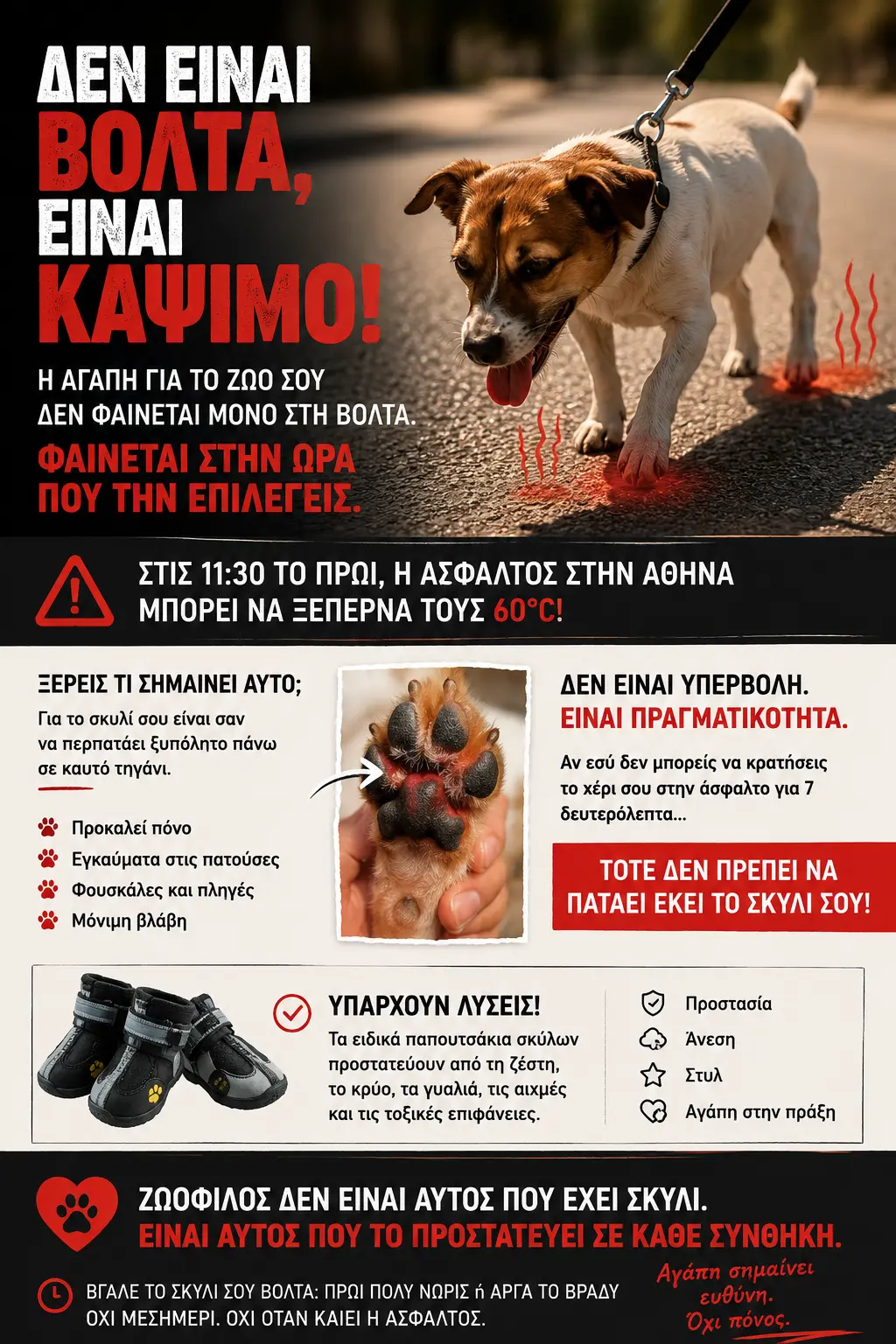 ΔΕΝ ΕΙΝΑΙ ΒΟΛΤΑ, ΕΙΝΑΙ ΚΑΨΙΜΟ!

Η ΑΓΑΠΗ ΓΙΑ ΤΟ ΖΩΟ ΣΟΥ ΔΕΝ ΦΑΙΝΕΤΑΙ ΜΟΝΟ ΣΤΗ ΒΟΛΤΑ.

ΦΑΙΝΕΤΑΙ ΣΤΗΝ ΩΡΑ ΠΟΥ ΤΗΝ ΕΠΙΛΕΓΕΙΣ.

ΣΤΙΣ 11:30 ΤΟ ΠΡΩΙ, Η ΑΣΦΑΛΤΟΣ ΣΤΗΝ ΑΘΗΝΑ ΜΠΟΡΕΙ ΝΑ ΞΕΠΕΡΝΑ ΤΟΥΣ 60°C!

ΞΕΡΕΙΣ ΤΙ ΣΗΜΑΙΝΕΙ ΑΥΤΟ;

Για το σκυλί σου είναι σαν να περπατάει ξυπόλητο πάνω σε καυτό τηγάνι.

Προκαλεί πόνο
Εγκαύματα στις πατούσες
Φουσκάλες και πληγές
Μόνιμη βλάβη

ΔΕΝ ΕΙΝΑΙ ΥΠΕΡΒΟΛΗ.
ΕΙΝΑΙ ΠΡΑΓΜΑΤΙΚΟΤΗΤΑ.

Αν εσύ δεν μπορείς να κρατήσεις το χέρι σου στην άσφαλτο για 7 δευτερόλεπτα...

ΤΟΤΕ ΔΕΝ ΠΡΕΠΕΙ ΝΑ ΠΑΤΑΕΙ ΕΚΕΙ ΤΟ ΣΚΥΛΙ ΣΟΥ!

ΥΠΑΡΧΟΥΝ ΛΥΣΕΙΣ!

Τα ειδικά παπουτσάκια σκύλων προστατεύουν από τη ζέστη, το κρύο, τα γυαλιά, τις αιχμές και τις τοξικές επιφάνειες.

Προστασία
Άνεση
Στυλ
Αγάπη στην πράξη

ΖΩΟΦΙΛΟΣ ΔΕΝ ΕΙΝΑΙ ΑΥΤΟΣ ΠΟΥ ΕΧΕΙ ΣΚΥΛΙ.
ΕΙΝΑΙ ΑΥΤΟΣ ΠΟΥ ΤΟ ΠΡΟΣΤΑΤΕΥΕΙ ΣΕ ΚΑΘΕ ΣΥΝΘΗΚΗ.

ΒΓΑΛΕ ΤΟ ΣΚΥΛΙ ΣΟΥ ΒΟΛΤΑ: ΠΡΩΙ ΠΟΛΥ ΝΩΡΙΣ ή ΑΡΓΑ ΤΟ ΒΡΑΔΥ
ΟΧΙ ΜΕΣΗΜΕΡΙ. ΟΧΙ ΟΤΑΝ ΚΑΙΕΙ Η ΑΣΦΑΛΤΟΣ.

Αγάπη σημαίνει ευθύνη.
Όχι πόνος.